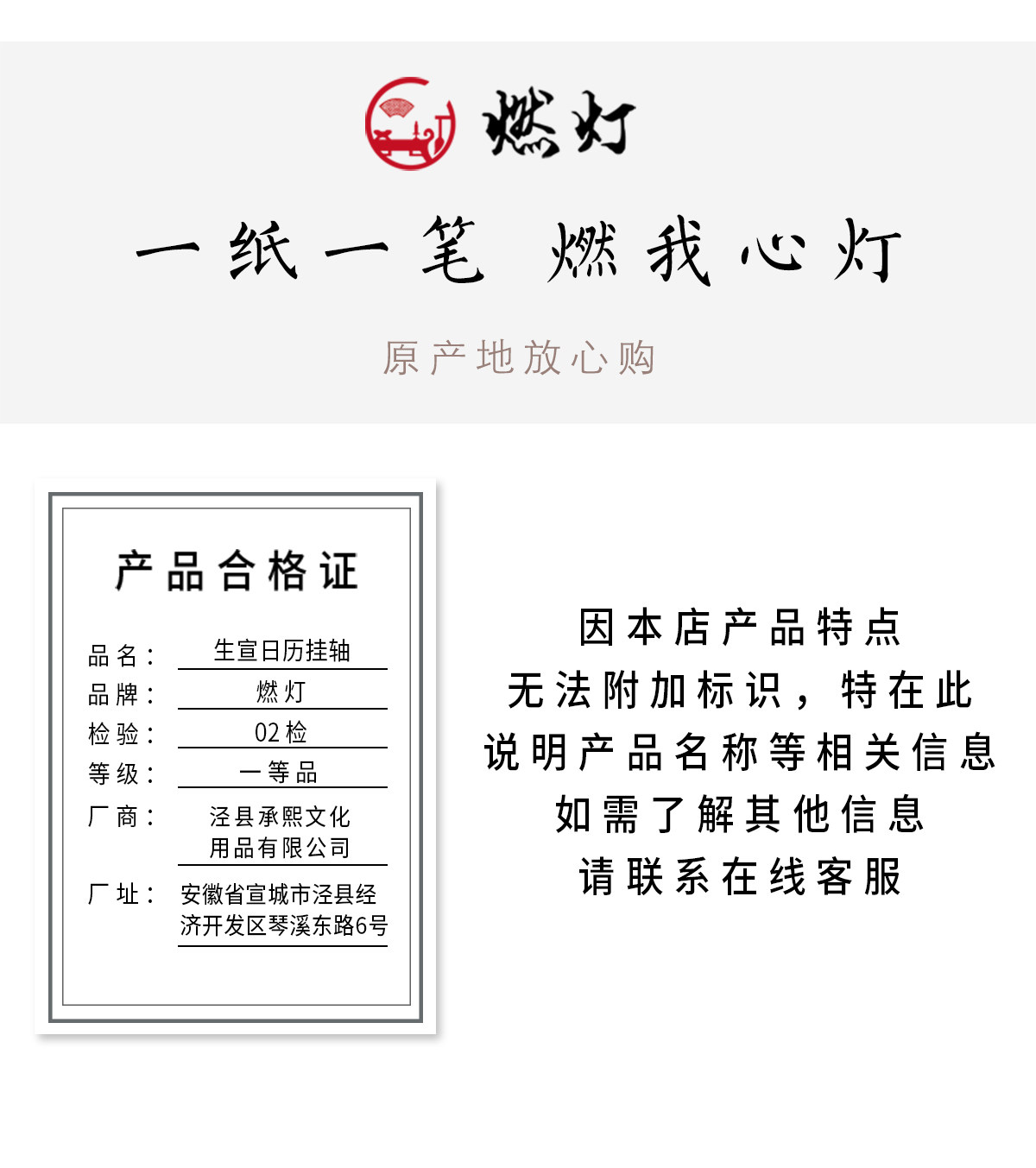 燃灯

一纸一笔 燃我心灯

原产地放心购

产品合格证

品名： 生宣日历挂轴
品牌： 燃灯
检验： 02检
等级： 一等品
厂商： 泾县承熙文化用品有限公司
厂址： 安徽省宣城市泾县经济开发区琴溪东路6号

因本店产品特点
无法附加标识，特在此
说明产品名称等相关信息
如需了解其他信息
请联系在线客服